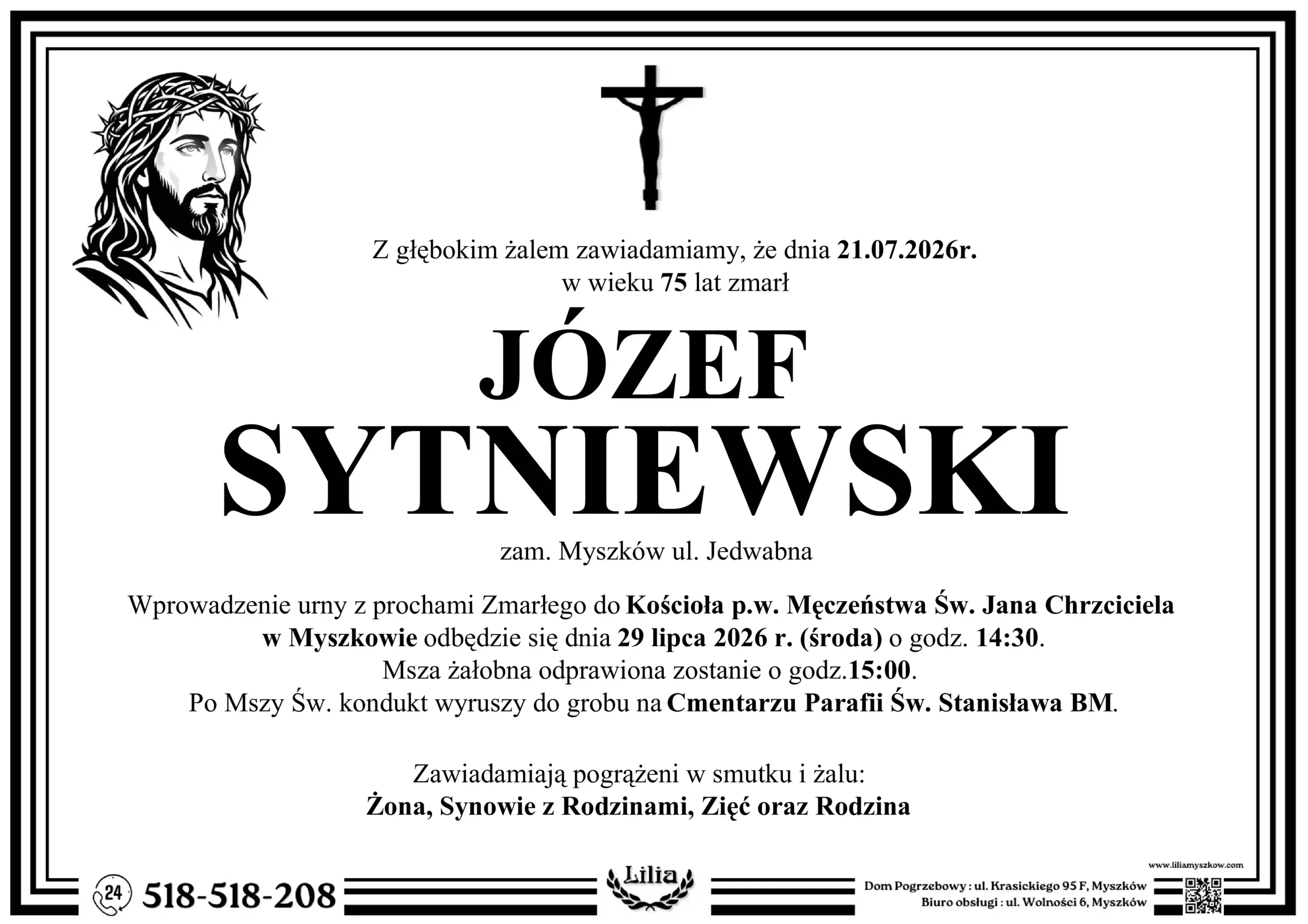 Z głębokim żalem zawiadamiamy, że dnia 21.07.2026r.
w wieku 75 lat zmarł

JÓZEF
SYTNIEWSKI

zam. Myszków ul. Jedwabna

Wprowadzenie urny z prochami Zmarłego do Kościoła p.w. Męczeństwa Św. Jana Chrzciciela w Myszkowie odbędzie się dnia 29 lipca 2026 r. (środa) o godz. 14:30. Msza żałobna odprawiona zostanie o godz.15:00. Po Mszy Św. kondukt wyruszy do grobu na Cmentarzu Parafii Św. Stanisława BM.

Zawiadamiają pogrążeni w smutku i żalu:
Żona, Synowie z Rodzinami, Zięć oraz Rodzina

24 518-518-208

Lilia

www.liliamyszkow.com
Dom Pogrzebowy : ul. Krasickiego 95 F, Myszków
Biuro obsługi : ul. Wolności 6, Myszków